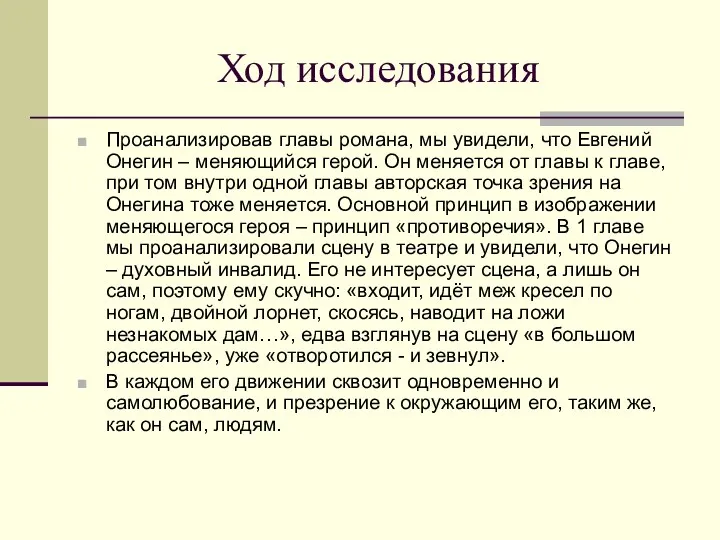 Ход исследования

Проанализировав главы романа, мы увидели, что Евгений Онегин – меняющийся герой. Он меняется от главы к главе, при том внутри одной главы авторская точка зрения на Онегина тоже меняется. Основной принцип в изображении меняющегося героя – принцип «противоречия». В 1 главе мы проанализировали сцену в театре и увидели, что Онегин – духовный инвалид. Его не интересует сцена, а лишь он сам, поэтому ему скучно: «входит, идёт меж кресел по ногам, двойной лорнет, скосясь, наводит на ложи незнакомых дам…», едва взглянув на сцену «в большом рассеянье», уже «отворотился - и зевнул».

В каждом его движении сквозит одновременно и самолюбование, и презрение к окружающим его, таким же, как он сам, людям.